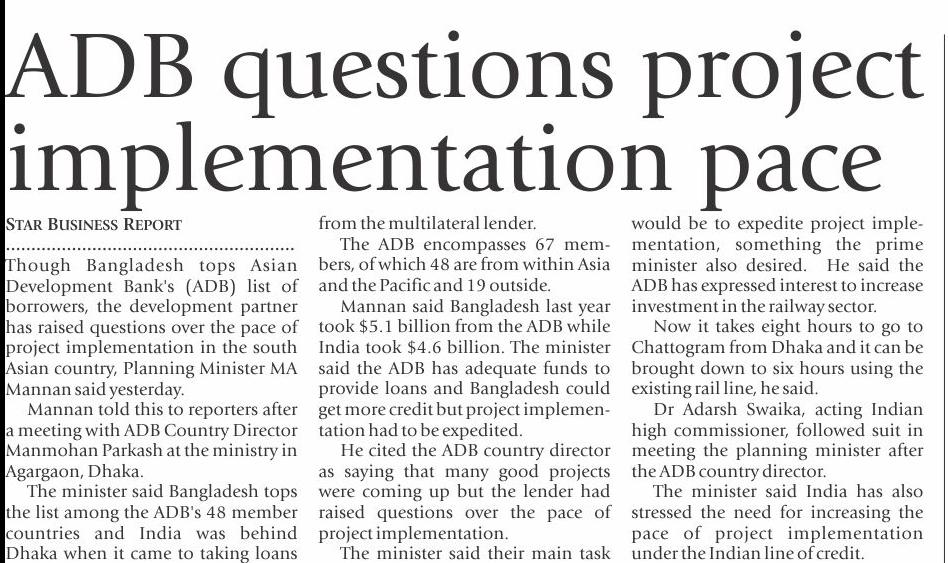 ADB questions project implementation pace

STAR BUSINESS REPORT

Though Bangladesh tops Asian Development Bank's (ADB) list of borrowers, the development partner has raised questions over the pace of project implementation in the south Asian country, Planning Minister MA Mannan said yesterday.

Mannan told this to reporters after a meeting with ADB Country Director Manmohan Parkash at the ministry in Agargaon, Dhaka.

The minister said Bangladesh tops the list among the ADB's 48 member countries and India was behind Dhaka when it came to taking loans from the multilateral lender.

The ADB encompasses 67 members, of which 48 are from within Asia and the Pacific and 19 outside.

Mannan said Bangladesh last year took $5.1 billion from the ADB while India took $4.6 billion. The minister said the ADB has adequate funds to provide loans and Bangladesh could get more credit but project implementation had to be expedited.

He cited the ADB country director as saying that many good projects were coming up but the lender had raised questions over the pace of project implementation.

The minister said their main task would be to expedite project implementation, something the prime minister also desired. He said the ADB has expressed interest to increase investment in the railway sector.

Now it takes eight hours to go to Chattogram from Dhaka and it can be brought down to six hours using the existing rail line, he said.

Dr Adarsh Swaika, acting Indian high commissioner, followed suit in meeting the planning minister after the ADB country director.

The minister said India has also stressed the need for increasing the pace of project implementation under the Indian line of credit.